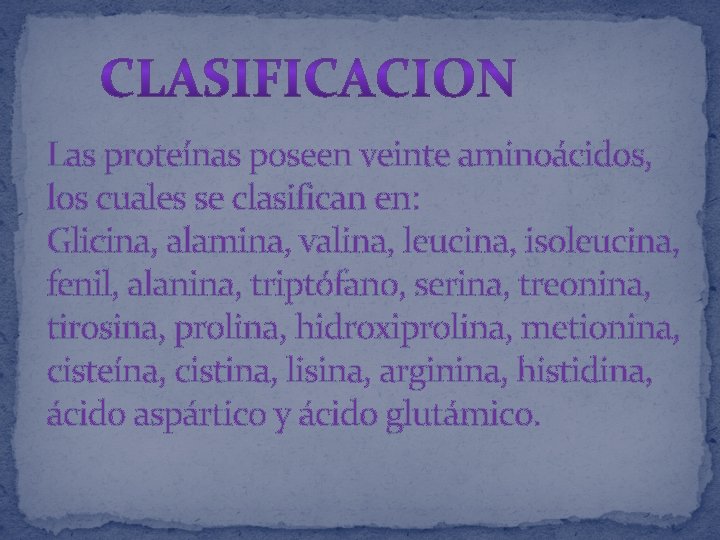 CLASIFICACION

Las proteínas poseen veinte aminoácidos, los cuales se clasifican en:
Glicina, alamina, valina, leucina, isoleucina, fenil, alanina, triptófano, serina, treonina, tirosina, prolina, hidroxiprolina, metionina, cisteína, cistina, lisina, arginina, histidina, ácido aspártico y ácido glutámico.